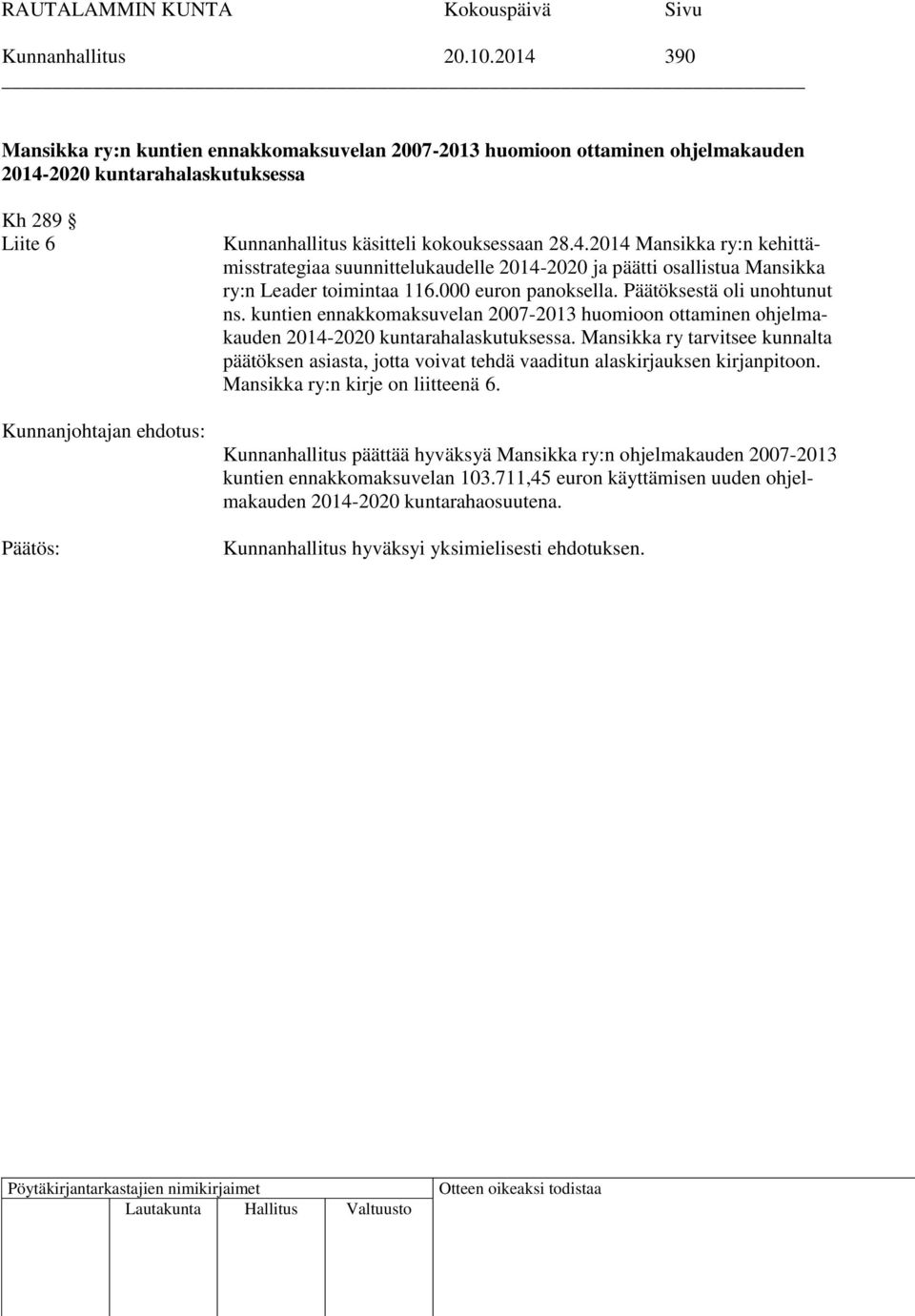 RAUTALAMMIN KUNTA Kokouspäivä Sivu
Kunnanhallitus 20.10.2014 390

Mansikka ry:n kuntien ennakkomaksuvelan 2007-2013 huomioon ottaminen ohjelmakauden 2014-2020 kuntarahalaskutuksessa

Kh 289 §
Liite 6

Kunnanhallitus käsitteli kokouksessaan 28.4.2014 Mansikka ry:n kehittämisstrategiaa suunnittelukaudelle 2014-2020 ja päätti osallistua Mansikka ry:n Leader toimintaa 116.000 euron panoksella. Päätöksestä oli unohtunut ns. kuntien ennakkomaksuvelan 2007-2013 huomioon ottaminen ohjelmakauden 2014-2020 kuntarahalaskutuksessa. Mansikka ry tarvitsee kunnalta päätöksen asiasta, jotta voivat tehdä vaaditun alaskirjauksen kirjanpitoon. Mansikka ry:n kirje on liitteenä 6.

Kunnanjohtajan ehdotus:

Kunnanhallitus päättää hyväksyä Mansikka ry:n ohjelmakauden 2007-2013 kuntien ennakkomaksuvelan 103.711,45 euron käyttämisen uuden ohjelmakauden 2014-2020 kuntarahaosuutena.

Päätös:

Kunnanhallitus hyväksyi yksimielisesti ehdotuksen.

Pöytäkirjantarkastajien nimikirjaimet
Lautakunta Hallitus Valtuusto
Otteen oikeaksi todistaa